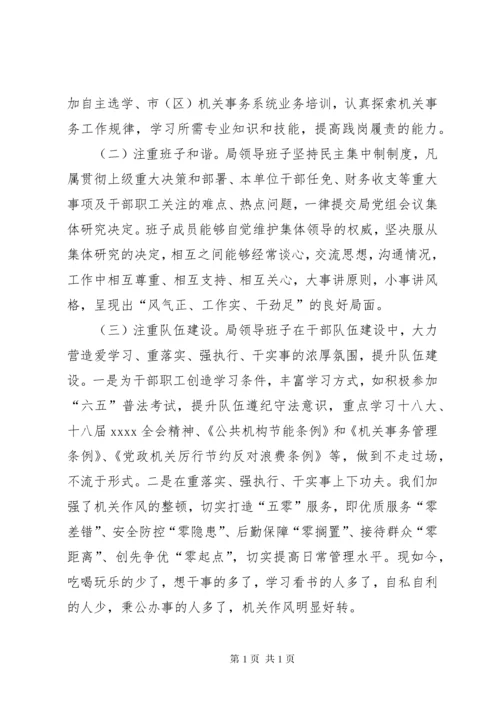 加自主选学、市（区）机关事务系统业务培训，认真探索机关事务工作规律，学习所需专业知识和技能，提高践岗履责的能力。

（二）注重班子和谐。局领导班子坚持民主集中制制度，凡属贯彻上级重大决策和部署、本单位干部任免、财务收支等重大事项及干部职工关注的难点、热点问题，一律提交局党组会议集体研究决定。班子成员能够自觉维护集体领导的权威，坚决服从集体研究的决定，相互之间能够经常谈心，交流思想，沟通情况，工作中相互尊重、相互支持、相互关心，大事讲原则，小事讲风格，呈现出“风气正、工作实、干劲足”的良好局面。

（三）注重队伍建设。局领导班子在干部队伍建设中，大力营造爱学习、重落实、强执行、干实事的浓厚氛围，提升队伍建设。一是为干部职工创造学习条件，丰富学习方式，如积极参加“六五”普法考试，提升队伍遵纪守法意识，重点学习十八大、十八届 xxxx 全会精神、《公共机构节能条例》和《机关事务管理条例》、《党政机关厉行节约反对浪费条例》等，做到不走过场，不流于形式。二是在重落实、强执行、干实事上下功夫。我们加强了机关作风的整顿，切实打造“五零”服务，即优质服务“零差错”、安全防控“零隐患”、后勤保障“零搁置”、接待群众“零距离”、创先争优“零起点”，切实提高日常管理水平。现如今，吃喝玩乐的少了，想干事的多了，学习看书的人多了，自私自利的人少，秉公办事的人多了，机关作风明显好转。

第 1 页 共 1 页